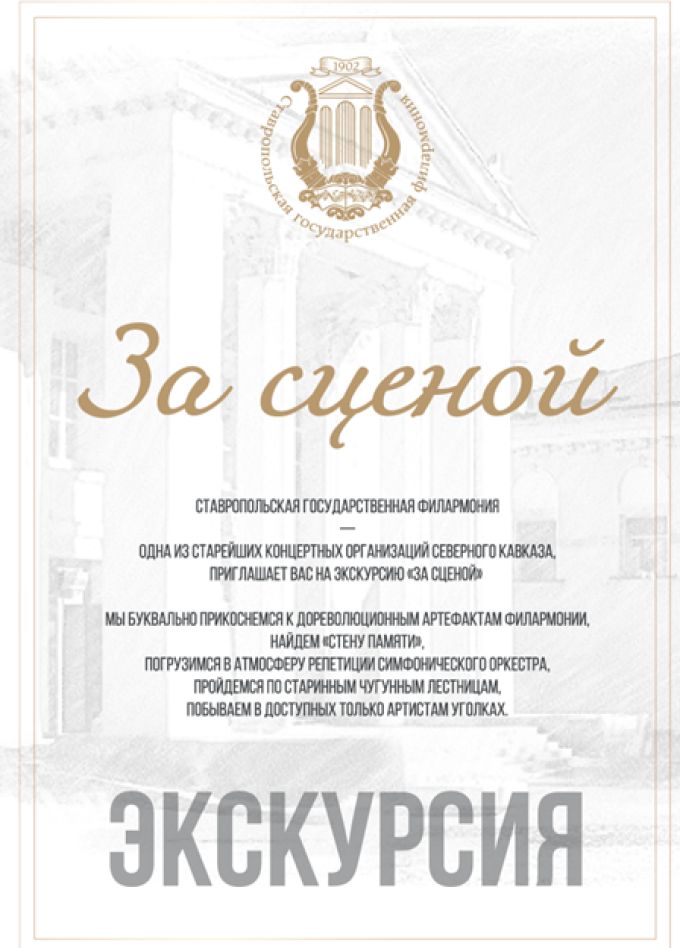 1902
Ставропольская государственная филармония

За сценой

СТАВРОПОЛЬСКАЯ ГОСУДАРСТВЕННАЯ ФИЛАРМОНИЯ
—
ОДНА ИЗ СТАРЕЙШИХ КОНЦЕРТНЫХ ОРГАНИЗАЦИЙ СЕВЕРНОГО КАВКАЗА, ПРИГЛАШАЕТ ВАС НА ЭКСКУРСИЮ «ЗА СЦЕНОЙ»

МЫ БУКВАЛЬНО ПРИКОСНЕМСЯ К ДОРЕВОЛЮЦИОННЫМ АРТЕФАКТАМ ФИЛАРМОНИИ, НАЙДЕМ «СТЕНУ ПАМЯТИ», ПОГРУЗИМСЯ В АТМОСФЕРУ РЕПЕТИЦИИ СИМФОНИЧЕСКОГО ОРКЕСТРА, ПРОЙДЕМСЯ ПО СТАРИННЫМ ЧУГУННЫМ ЛЕСТНИЦАМ, ПОБЫВАЕМ В ДОСТУПНЫХ ТОЛЬКО АРТИСТАМ УГОЛКАХ.

ЭКСКУРСИЯ